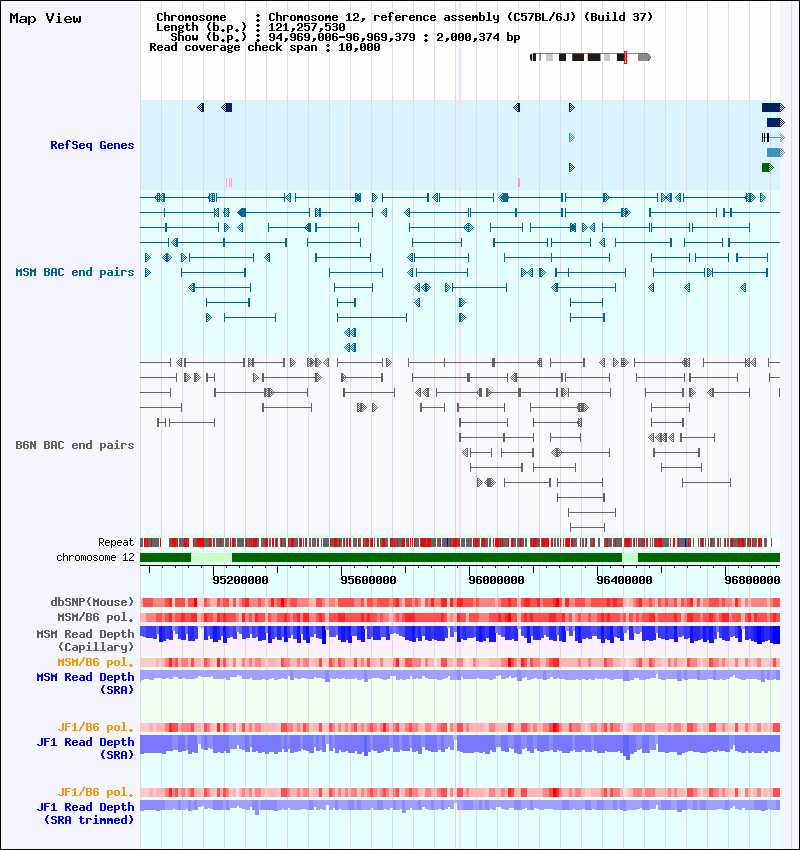 Map View

Chromosome : Chromosome 12, reference assembly (C57BL/6J) (Build 37)
Length (b.p.) : 121,257,530
Show (b.p.) : 94,969,006-96,969,379 : 2,000,374 bp
Read coverage check span : 10,000

RefSeq Genes

MSM BAC end pairs

B6N BAC end pairs

Repeat

chromosome 12

95200000 95600000 96000000 96400000 96800000

dbSNP(Mouse)

MSM/B6 pol.

MSM Read Depth (Capillary)

MSM/B6 pol.

MSM Read Depth (SRA)

JF1/B6 pol.

JF1 Read Depth (SRA)

JF1/B6 pol.

JF1 Read Depth (SRA trimmed)